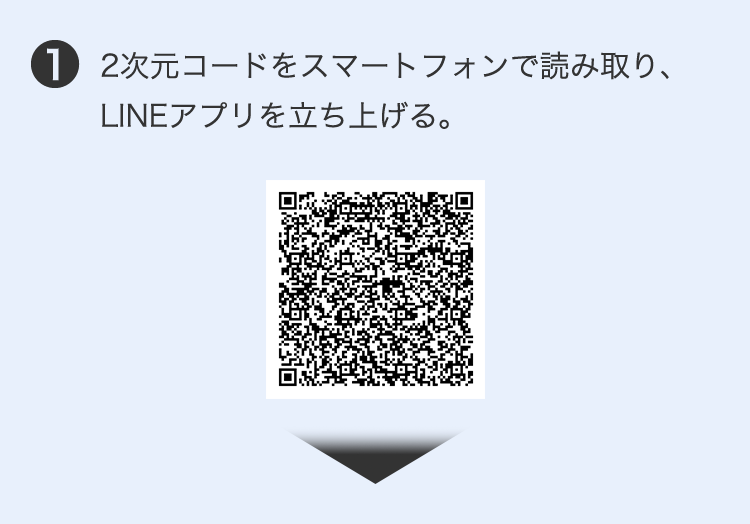 ❶ 2次元コードをスマートフォンで読み取り、LINEアプリを立ち上げる。